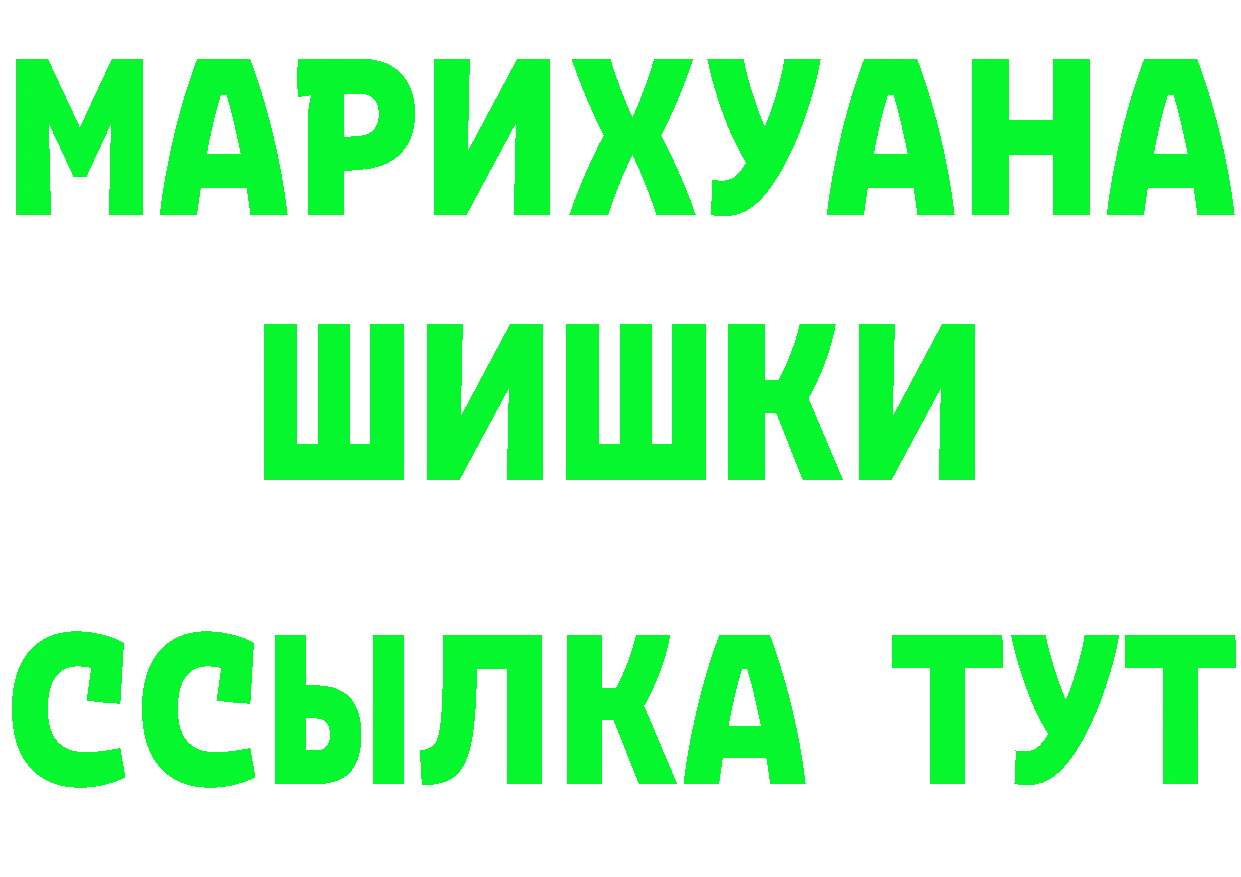 МАРИХУАНА
ШИШКИ
ССЫЛКА ТУТ